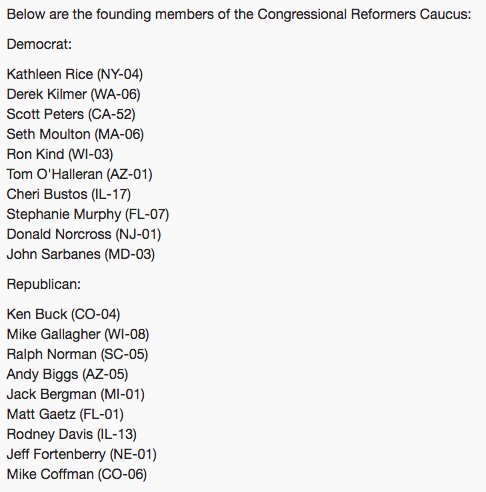 Below are the founding members of the Congressional Reformers Caucus:

Democrat:

Kathleen Rice (NY-04)
Derek Kilmer (WA-06)
Scott Peters (CA-52)
Seth Moulton (MA-06)
Ron Kind (WI-03)
Tom O'Halleran (AZ-01)
Cheri Bustos (IL-17)
Stephanie Murphy (FL-07)
Donald Norcross (NJ-01)
John Sarbanes (MD-03)

Republican:

Ken Buck (CO-04)
Mike Gallagher (WI-08)
Ralph Norman (SC-05)
Andy Biggs (AZ-05)
Jack Bergman (MI-01)
Matt Gaetz (FL-01)
Rodney Davis (IL-13)
Jeff Fortenberry (NE-01)
Mike Coffman (CO-06)